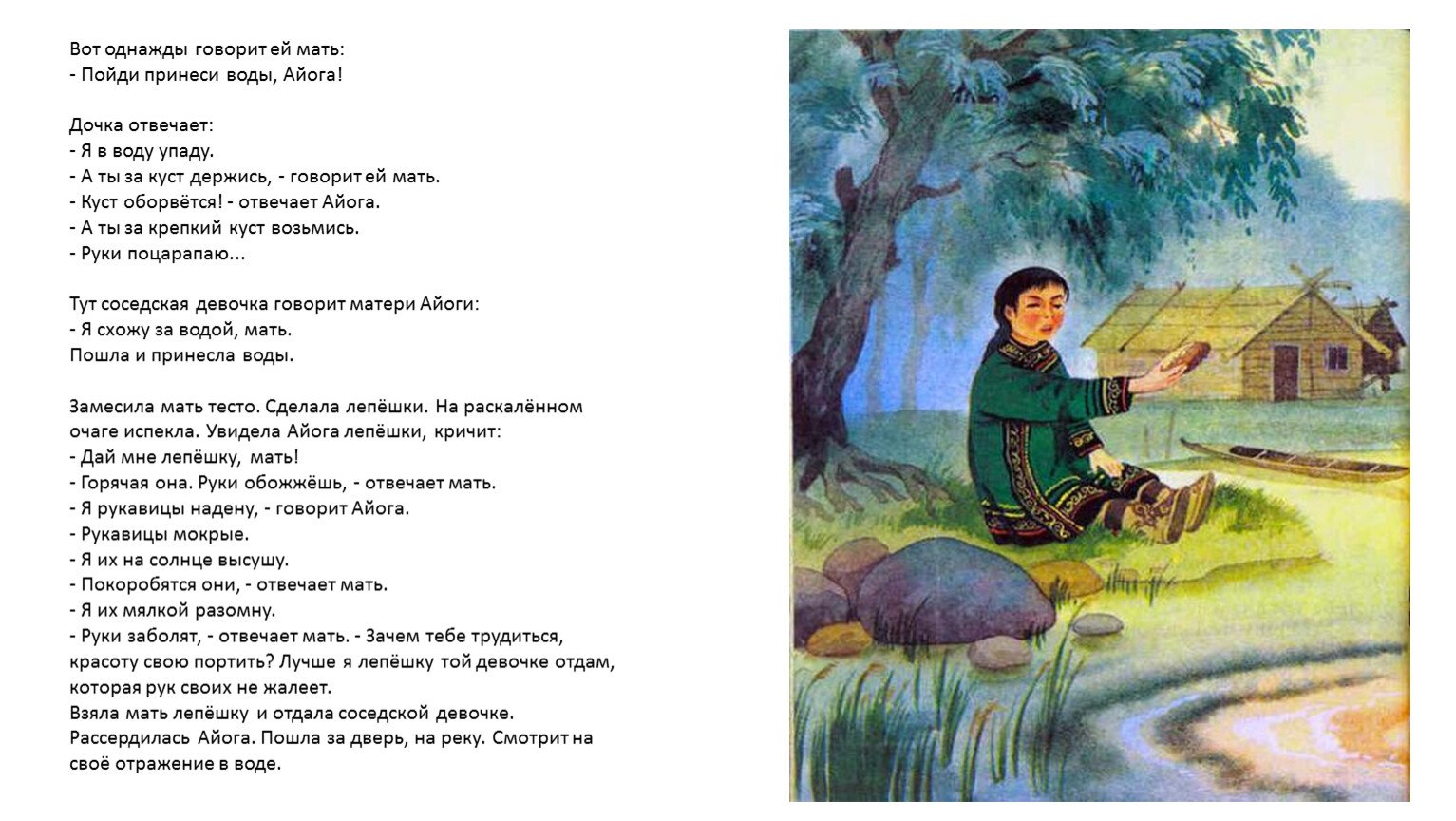 Вот однажды говорит ей мать:
- Пойди принеси воды, Айога!

Дочка отвечает:
- Я в воду упаду.
- А ты за куст держись, - говорит ей мать.
- Куст оборвётся! - отвечает Айога.
- А ты за крепкий куст возьмись.
- Руки поцарапаю...

Тут соседская девочка говорит матери Айоги:
- Я схожу за водой, мать.
Пошла и принесла воды.

Замесила мать тесто. Сделала лепёшки. На раскалённом очаге испекла. Увидела Айога лепёшки, кричит:
- Дай мне лепёшку, мать!
- Горячая она. Руки обожжёшь, - отвечает мать.
- Я рукавицы надену, - говорит Айога.
- Рукавицы мокрые.
- Я их на солнце высушу.
- Покоробятся они, - отвечает мать.
- Я их мялкой разомну.
- Руки заболят, - отвечает мать. - Зачем тебе трудиться, красоту свою портить? Лучше я лепёшку той девочке отдам, которая рук своих не жалеет.
Взяла мать лепёшку и отдала соседской девочке.
Рассердилась Айога. Пошла за дверь, на реку. Смотрит на своё отражение в воде.